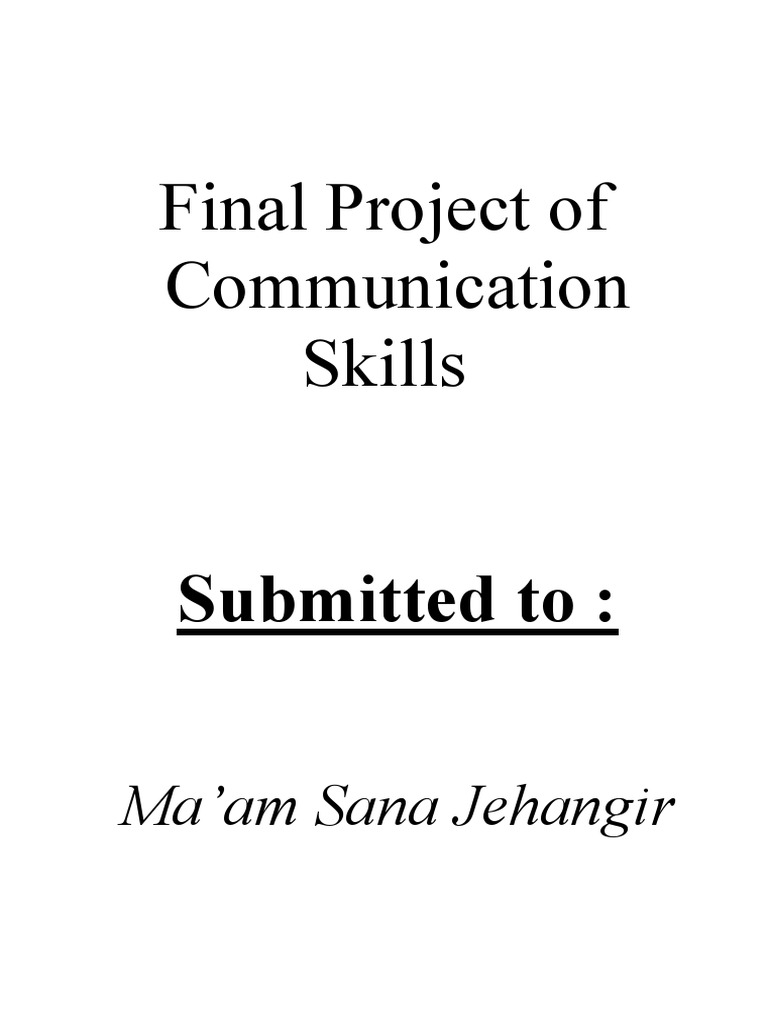 Final Project of Communication Skills

Submitted to :

Ma'am Sana Jehangir